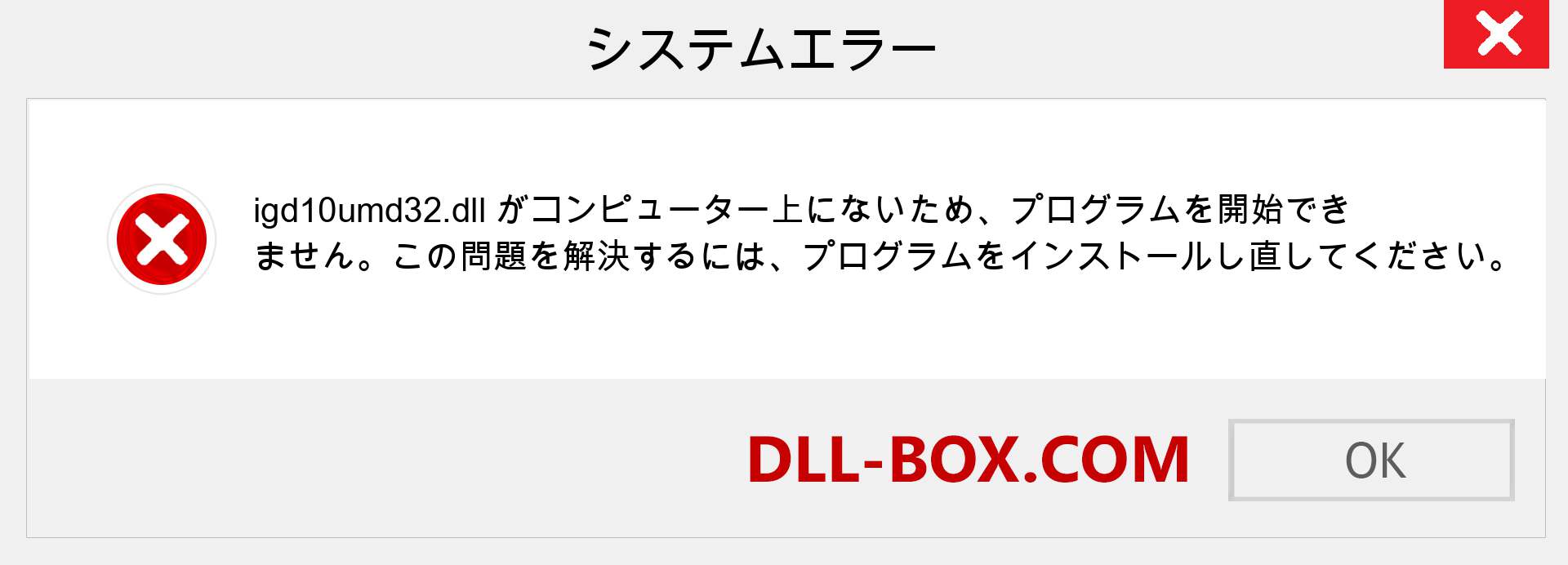 システムエラー

igd10umd32.dll がコンピューター上にないため、プログラムを開始できません。この問題を解決するには、プログラムをインストールし直してください。

DLL-BOX.COM

OK